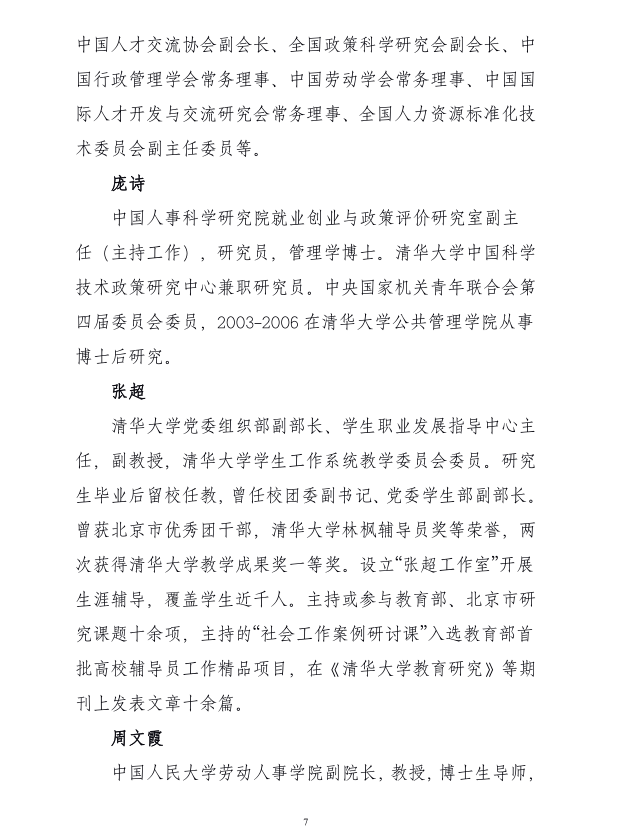 中国人才交流协会副会长、全国政策科学研究会副会长、中国行政管理学会常务理事、中国劳动学会常务理事、中国国际人才开发与交流研究会常务理事、全国人力资源标准化技术委员会副主任委员等。

庞诗

中国人事科学研究院就业创业与政策评价研究室副主任（主持工作），研究员，管理学博士。清华大学中国科学技术政策研究中心兼职研究员。中央国家机关青年联合会第四届委员会委员，2003-2006 在清华大学公共管理学院从事博士后研究。

张超

清华大学党委组织部副部长、学生职业发展指导中心主任，副教授，清华大学学生工作系统教学委员会委员。研究生毕业后留校任教，曾任校团委副书记、党委学生部副部长。曾获北京市优秀团干部，清华大学林枫辅导员奖等荣誉，两次获得清华大学教学成果奖一等奖。设立“张超工作室”开展生涯辅导，覆盖学生近千人。主持或参与教育部、北京市研究课题十余项，主持的“社会工作案例研讨课”入选教育部首批高校辅导员工作精品项目，在《清华大学教育研究》等期刊上发表文章十余篇。

周文霞

中国人民大学劳动人事学院副院长，教授，博士生导师，

7